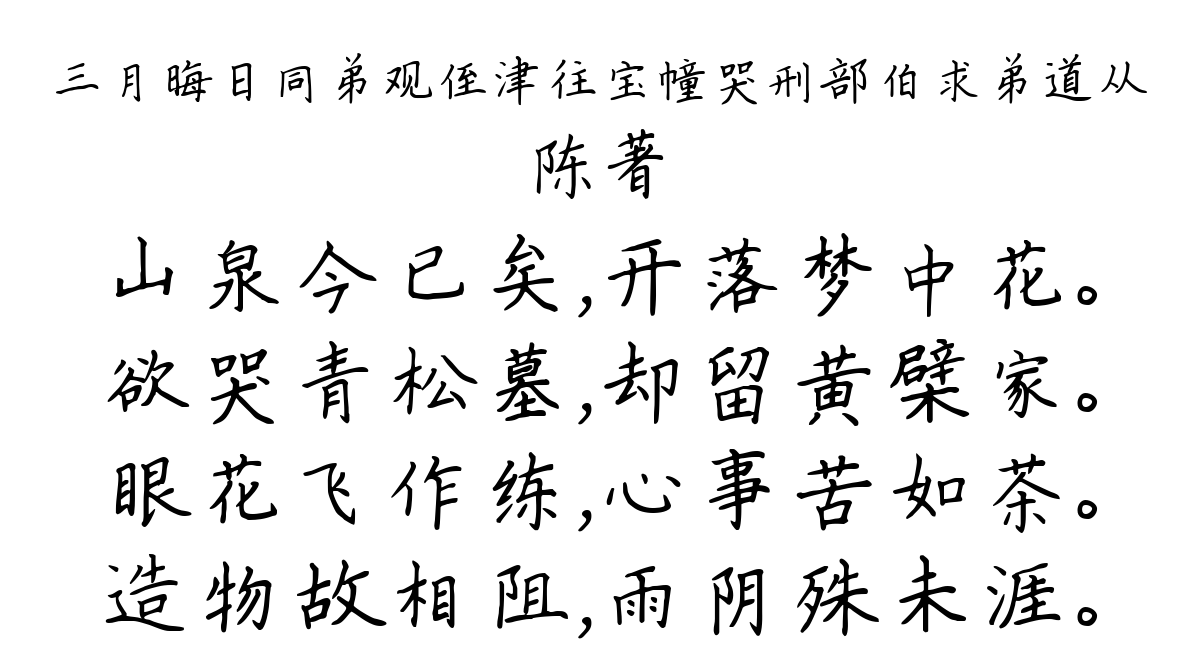 三月晦日同弟观侄津往宝幢哭刑部伯求弟道从
陈著

山泉今已矣,开落梦中花。
欲哭青松墓,却留黄檗家。
眼花飞作练,心事苦如茶。
造物故相阻,雨阴殊未涯。